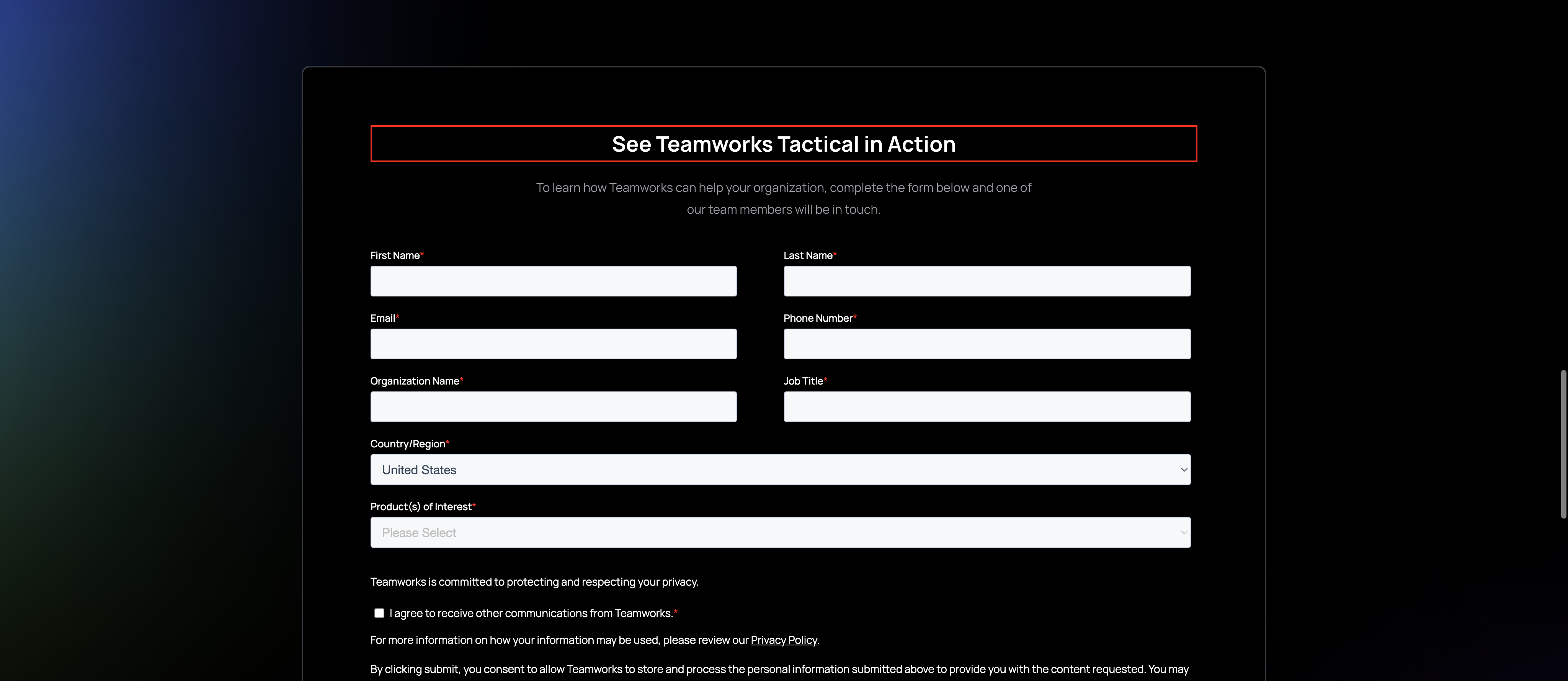 See Teamworks Tactical in Action

To learn how Teamworks can help your organization, complete the form below and one of our team members will be in touch.

First Name*

Last Name*

Email*

Phone Number*

Organization Name*

Job Title*

Country/Region*

United States

Product(s) of Interest*

Please Select

Teamworks is committed to protecting and respecting your privacy.

I agree to receive other communications from Teamworks.*

For more information on how your information may be used, please review our Privacy Policy.

By clicking submit, you consent to allow Teamworks to store and process the personal information submitted above to provide you with the content requested. You may